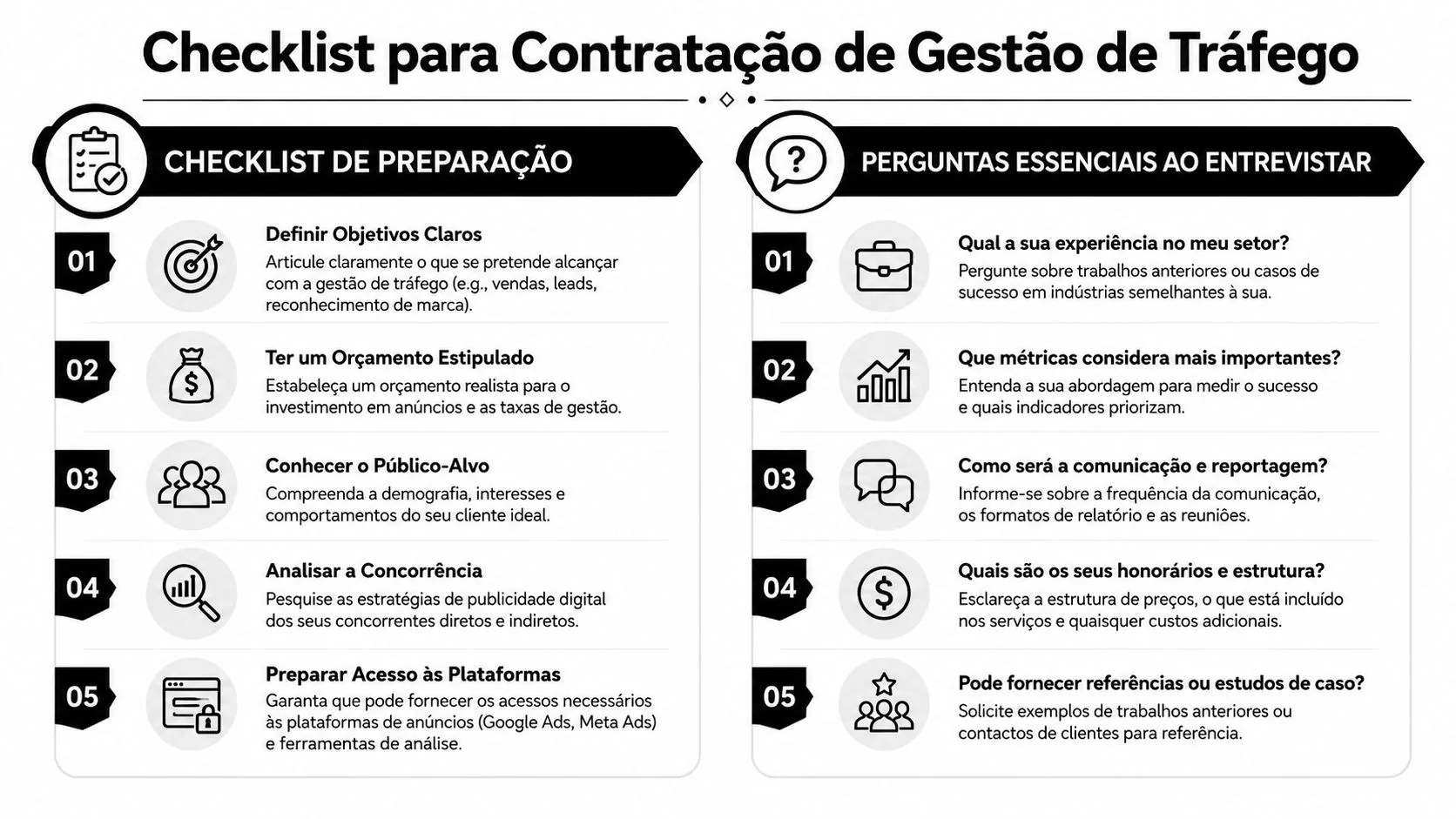 Checklist para Contratação de Gestão de Tráfego

CHECKLIST DE PREPARAÇÃO

01
Definir Objetivos Claros
Articule claramente o que se pretende alcançar com a gestão de tráfego (e.g., vendas, leads, reconhecimento de marca).

02
Ter um Orçamento Estipulado
Estabeleça um orçamento realista para o investimento em anúncios e as taxas de gestão.

03
Conhecer o Público-Alvo
Compreenda a demografia, interesses e comportamentos do seu cliente ideal.

04
Analisar a Concorrência
Pesquise as estratégias de publicidade digital dos seus concorrentes diretos e indiretos.

05
Preparar Acesso às Plataformas
Garanta que pode fornecer os acessos necessários às plataformas de anúncios (Google Ads, Meta Ads) e ferramentas de análise.

PERGUNTAS ESSENCIAIS AO ENTREVISTAR

01
Qual a sua experiência no meu setor?
Pergunte sobre trabalhos anteriores ou casos de sucesso em indústrias semelhantes à sua.

02
Que métricas considera mais importantes?
Entenda a sua abordagem para medir o sucesso e quais indicadores priorizam.

03
Como será a comunicação e reportagem?
Informe-se sobre a frequência da comunicação, os formatos de relatório e as reuniões.

04
Quais são os seus honorários e estrutura?
Esclareça a estrutura de preços, o que está incluído nos serviços e quaisquer custos adicionais.

05
Pode fornecer referências ou estudos de caso?
Solicite exemplos de trabalhos anteriores ou contactos de clientes para referência.